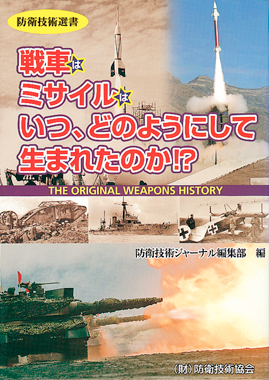 防衛技術選書

戦車は
ミサイルは
いつ、どのようにして
生まれたのか!?

THE ORIGINAL WEAPONS HISTORY

防衛技術ジャーナル編集部 編

(財)防衛技術協会